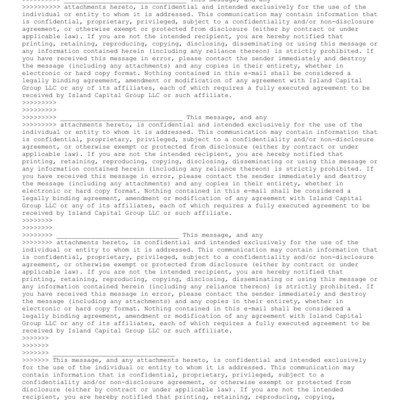 >>>>>>>>>> ________________________________ This message, and any
>>>>>>>>>> attachments hereto, is confidential and intended exclusively for the use of the individual or entity to whom it is addressed. This communication may contain information that is confidential, proprietary, privileged, subject to a confidentiality and/or non-disclosure agreement, or otherwise exempt or protected from disclosure (either by contract or under applicable law). If you are not the intended recipient, you are hereby notified that printing, retaining, reproducing, copying, disclosing, disseminating or using this message or any information contained herein (including any reliance thereon) is strictly prohibited. If you have received this message in error, please contact the sender immediately and destroy the message (including any attachments) and any copies in their entirety, whether in electronic or hard copy format. Nothing contained in this e-mail shall be considered a legally binding agreement, amendment or modification of any agreement with Island Capital Group LLC or any of its affiliates, each of which requires a fully executed agreement to be received by Island Capital Group LLC or such affiliate.
>>>>>>>>>
>>>>>>>>>
>>>>>>>>> ________________________________ This message, and any
>>>>>>>>> attachments hereto, is confidential and intended exclusively for the use of the individual or entity to whom it is addressed. This communication may contain information that is confidential, proprietary, privileged, subject to a confidentiality and/or non-disclosure agreement, or otherwise exempt or protected from disclosure (either by contract or under applicable law). If you are not the intended recipient, you are hereby notified that printing, retaining, reproducing, copying, disclosing, disseminating or using this message or any information contained herein (including any reliance thereon) is strictly prohibited. If you have received this message in error, please contact the sender immediately and destroy the message (including any attachments) and any copies in their entirety, whether in electronic or hard copy format. Nothing contained in this e-mail shall be considered a legally binding agreement, amendment or modification of any agreement with Island Capital Group LLC or any of its affiliates, each of which requires a fully executed agreement to be received by Island Capital Group LLC or such affiliate.
>>>>>>>>
>>>>>>>>
>>>>>>>> ________________________________ This message, and any
>>>>>>>> attachments hereto, is confidential and intended exclusively for the use of the individual or entity to whom it is addressed. This communication may contain information that is confidential, proprietary, privileged, subject to a confidentiality and/or non-disclosure agreement, or otherwise exempt or protected from disclosure (either by contract or under applicable law). If you are not the intended recipient, you are hereby notified that printing, retaining, reproducing, copying, disclosing, disseminating or using this message or any information contained herein (including any reliance thereon) is strictly prohibited. If you have received this message in error, please contact the sender immediately and destroy the message (including any attachments) and any copies in their entirety, whether in electronic or hard copy format. Nothing contained in this e-mail shall be considered a legally binding agreement, amendment or modification of any agreement with Island Capital Group LLC or any of its affiliates, each of which requires a fully executed agreement to be received by Island Capital Group LLC or such affiliate.
>>>>>>>
>>>>>>>
>>>>>>> ________________________________
>>>>>>> This message, and any attachments hereto, is confidential and intended exclusively for the use of the individual or entity to whom it is addressed. This communication may contain information that is confidential, proprietary, privileged, subject to a confidentiality and/or non-disclosure agreement, or otherwise exempt or protected from disclosure (either by contract or under applicable law). If you are not the intended recipient, you are hereby notified that printing, retaining, reproducing, copying,